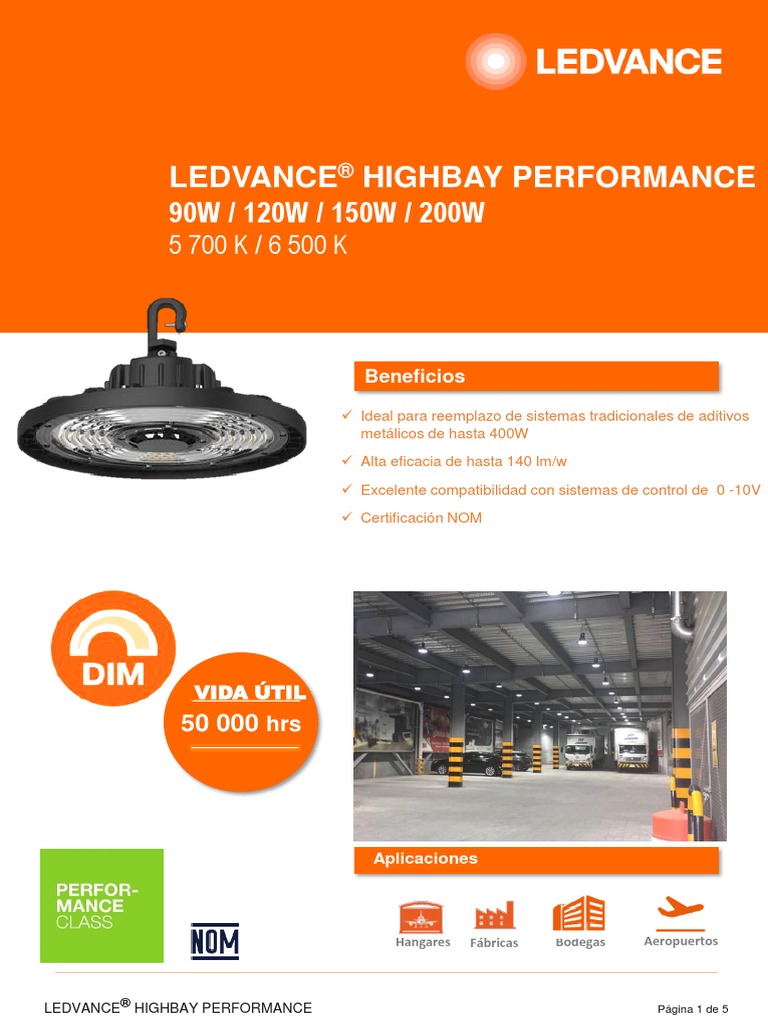 LEDVANCE

LEDVANCE® HIGHBAY PERFORMANCE
90W / 120W / 150W / 200W
5 700 K / 6 500 K

Beneficios

✓ Ideal para reemplazo de sistemas tradicionales de aditivos metálicos de hasta 400W
✓ Alta eficacia de hasta 140 lm/w
✓ Excelente compatibilidad con sistemas de control de 0 -10V
✓ Certificación NOM

DIM

VIDA ÚTIL
50 000 hrs

Aplicaciones

PERFOR-MANCE CLASS

NOM

Hangares Fábricas Bodegas Aeropuertos

LEDVANCE® HIGHBAY PERFORMANCE

Página 1 de 5